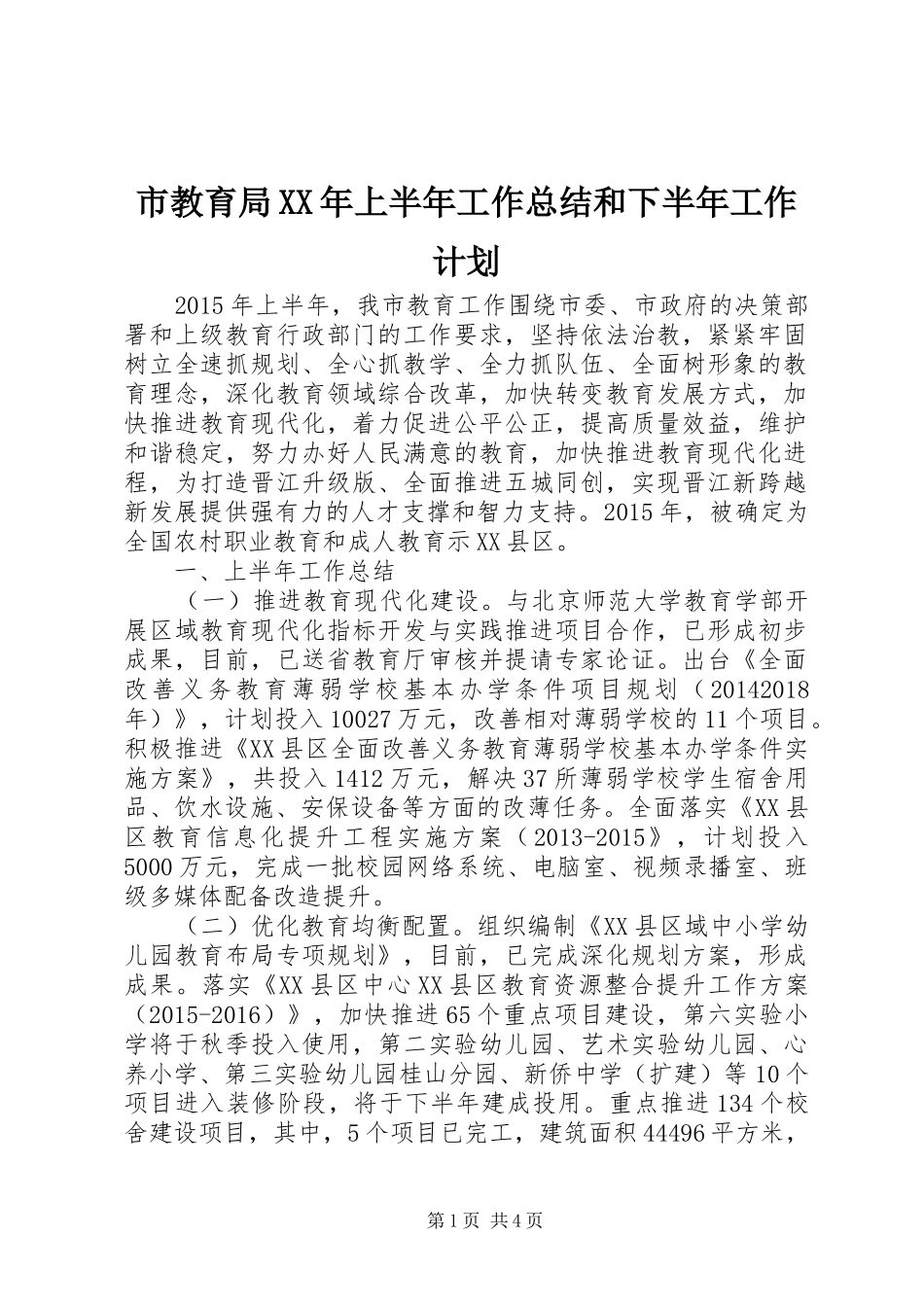 市教育局XX年上半年工作总结和下半年工作计划

2015年上半年，我市教育工作围绕市委、市政府的决策部署和上级教育行政部门的工作要求，坚持依法治教，紧紧牢固树立全速抓规划、全心抓教学、全力抓队伍、全面树形象的教育理念，深化教育领域综合改革，加快转变教育发展方式，加快推进教育现代化，着力促进公平公正，提高质量效益，维护和谐稳定，努力办好人民满意的教育，加快推进教育现代化进程，为打造晋江升级版、全面推进五城同创，实现晋江新跨越新发展提供强有力的人才支撑和智力支持。2015年，被确定为全国农村职业教育和成人教育示XX县区。

一、上半年工作总结

（一）推进教育现代化建设。与北京师范大学教育学部开展区域教育现代化指标开发与实践推进项目合作，已形成初步成果，目前，已送省教育厅审核并提请专家论证。出台《全面改善义务教育薄弱学校基本办学条件项目规划（20142018年）》，计划投入10027万元，改善相对薄弱学校的11个项目。积极推进《XX县区全面改善义务教育薄弱学校基本办学条件实施方案》，共投入1412万元，解决37所薄弱学校学生宿舍用品、饮水设施、安保设备等方面的改薄任务。全面落实《XX县区教育信息化提升工程实施方案（2013-2015》，计划投入5000万元，完成一批校园网络系统、电脑室、视频录播室、班级多媒体配备改造提升。

（二）优化教育均衡配置。组织编制《XX县区域中小学幼儿园教育布局专项规划》，目前，已完成深化规划方案，形成成果。落实《XX县区中心XX县区教育资源整合提升工作方案（2015-2016）》，加快推进65个重点项目建设，第六实验小学将于秋季投入使用，第二实验幼儿园、艺术实验幼儿园、心养小学、第三实验幼儿园桂山分园、新侨中学（扩建）等10个项目进入装修阶段，将于下半年建成投用。重点推进134个校舍建设项目，其中，5个项目已完工，建筑面积44496平方米，

第1页 共4页